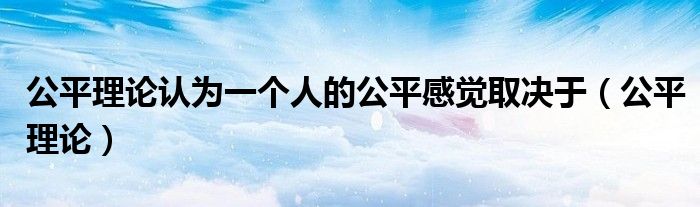 公平理论认为一个人的公平感觉取决于（公平理论）